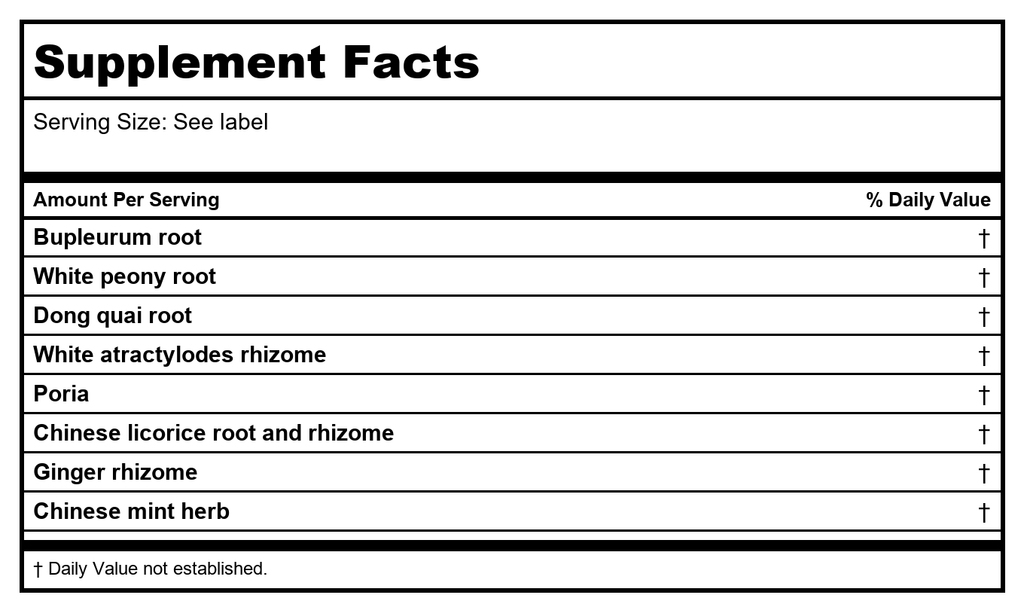 Supplement Facts

Serving Size: See label

| Amount Per Serving | % Daily Value |
|---|---|
| Bupleurum root | † |
| White peony root | † |
| Dong quai root | † |
| White atractylodes rhizome | † |
| Poria | † |
| Chinese licorice root and rhizome | † |
| Ginger rhizome | † |
| Chinese mint herb | † |

† Daily Value not established.